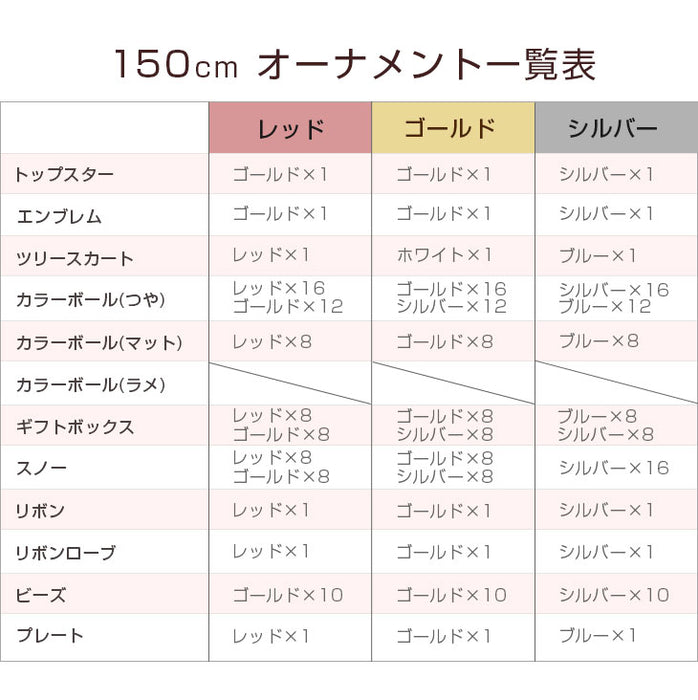 150cm オーナメント一覧表

| | レッド | ゴールド | シルバー |
|---|---|---|---|
| トップスター | ゴールド×1 | ゴールド×1 | シルバー×1 |
| エンブレム | ゴールド×1 | ゴールド×1 | シルバー×1 |
| ツリースカート | レッド×1 | ホワイト×1 | ブルー×1 |
| カラーボール(つや) | レッド×16 ゴールド×12 | ゴールド×16 シルバー×12 | シルバー×16 ブルー×12 |
| カラーボール(マット) | レッド×8 | ゴールド×8 | ブルー×8 |
| カラーボール(ラメ) | | | |
| ギフトボックス | レッド×8 ゴールド×8 | ゴールド×8 シルバー×8 | ブルー×8 シルバー×8 |
| スノー | レッド×8 ゴールド×8 | ゴールド×8 シルバー×8 | シルバー×16 |
| リボン | レッド×1 | ゴールド×1 | シルバー×1 |
| リボンローブ | レッド×1 | ゴールド×1 | シルバー×1 |
| ビーズ | ゴールド×10 | ゴールド×10 | シルバー×10 |
| プレート | レッド×1 | ゴールド×1 | ブルー×1 |